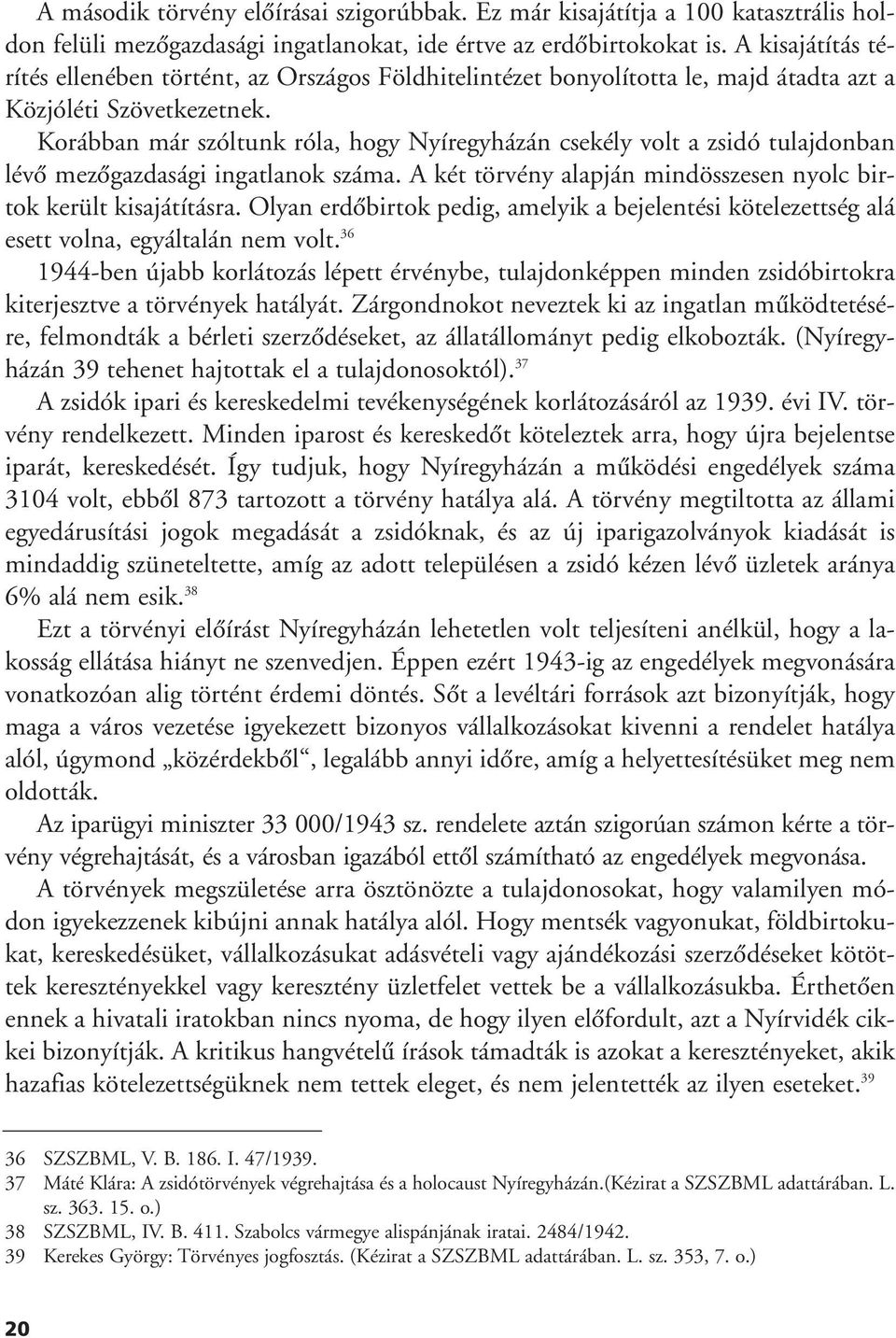 A második törvény előírásai szigorúbbak. Ez már kisajátítja a 100 katasztrális holdon felüli mezőgazdasági ingatlanokat, ide értve az erdőbirtokokat is. A kisajátítás térítés ellenében történt, az Országos Földhitelintézet bonyolította le, majd átadta azt a Közjóléti Szövetkezetnek.

Korábban már szóltunk róla, hogy Nyíregyházán csekély volt a zsidó tulajdonban lévő mezőgazdasági ingatlanok száma. A két törvény alapján mindösszesen nyolc birtok került kisajátításra. Olyan erdőbirtok pedig, amelyik a bejelentési kötelezettség alá esett volna, egyáltalán nem volt.$^{36}$

1944-ben újabb korlátozás lépett érvénybe, tulajdonképpen minden zsidóbirtokra kiterjesztve a törvények hatályát. Zárgondnokot neveztek ki az ingatlan működtetésére, felmondták a bérleti szerződéseket, az állatállományt pedig elkobozták. (Nyíregyházán 39 tehenet hajtottak el a tulajdonosoktól).$^{37}$

A zsidók ipari és kereskedelmi tevékenységének korlátozásáról az 1939. évi IV. törvény rendelkezett. Minden iparost és kereskedőt köteleztek arra, hogy újra bejelentse iparát, kereskedését. Így tudjuk, hogy Nyíregyházán a működési engedélyek száma 3104 volt, ebből 873 tartozott a törvény hatálya alá. A törvény megtiltotta az állami egyedárusítási jogok megadását a zsidóknak, és az új iparigazolványok kiadását is mindaddig szüneteltette, amíg az adott településen a zsidó kézen lévő üzletek aránya 6% alá nem esik.$^{38}$

Ezt a törvényi előírást Nyíregyházán lehetetlen volt teljesíteni anélkül, hogy a lakosság ellátása hiányt ne szenvedjen. Éppen ezért 1943-ig az engedélyek megvonására vonatkozóan alig történt érdemi döntés. Sőt a levéltári források azt bizonyítják, hogy maga a város vezetése igyekezett bizonyos vállalkozásokat kivenni a rendelet hatálya alól, úgymond „közérdekből“, legalább annyi időre, amíg a helyettesítésüket meg nem oldották.

Az iparügyi miniszter 33 000/1943 sz. rendelete aztán szigorúan számon kérte a törvény végrehajtását, és a városban igazából ettől számítható az engedélyek megvonása.

A törvények megszületése arra ösztönözte a tulajdonosokat, hogy valamilyen módon igyekezzenek kibújni annak hatálya alól. Hogy mentsék vagyonukat, földbirtokukat, kereskedésüket, vállalkozásukat adásvételi vagy ajándékozási szerződéseket kötöttek keresztényekkel vagy keresztény üzletfelet vettek be a vállalkozásukba. Érthetően ennek a hivatali iratokban nincs nyoma, de hogy ilyen előfordult, azt a Nyírvidék cikkei bizonyítják. A kritikus hangvételű írások támadták is azokat a keresztényeket, akik hazafias kötelezettségüknek nem tettek eleget, és nem jelentették az ilyen eseteket.$^{39}$

36 SZSZBML, V. B. 186. I. 47/1939.
37 Máté Klára: A zsidótörvények végrehajtása és a holocaust Nyíregyházán.(Kézirat a SZSZBML adattárában. L. sz. 363. 15. o.)
38 SZSZBML, IV. B. 411. Szabolcs vármegye alispánjának iratai. 2484/1942.
39 Kerekes György: Törvényes jogfosztás. (Kézirat a SZSZBML adattárában. L. sz. 353, 7. o.)

20